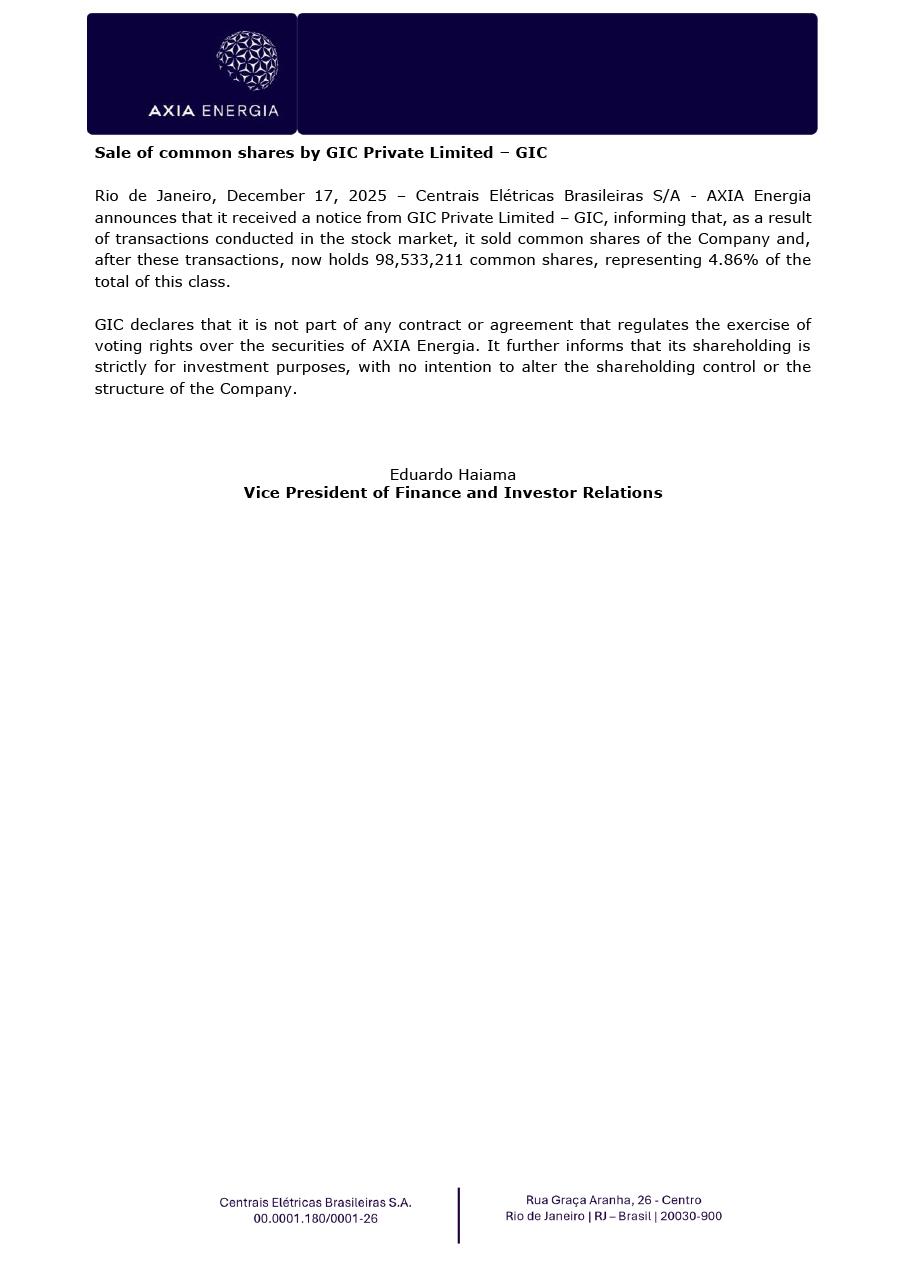 AXIA ENERGIA

Sale of common shares by GIC Private Limited – GIC

Rio de Janeiro, December 17, 2025 – Centrais Elétricas Brasileiras S/A - AXIA Energia announces that it received a notice from GIC Private Limited – GIC, informing that, as a result of transactions conducted in the stock market, it sold common shares of the Company and, after these transactions, now holds 98,533,211 common shares, representing 4.86% of the total of this class.

GIC declares that it is not part of any contract or agreement that regulates the exercise of voting rights over the securities of AXIA Energia. It further informs that its shareholding is strictly for investment purposes, with no intention to alter the shareholding control or the structure of the Company.

Eduardo Haiama
Vice President of Finance and Investor Relations

Centrais Elétricas Brasileiras S.A.
00.0001.180/0001-26

Rua Graça Aranha, 26 - Centro
Rio de Janeiro | RJ – Brasil | 20030-900